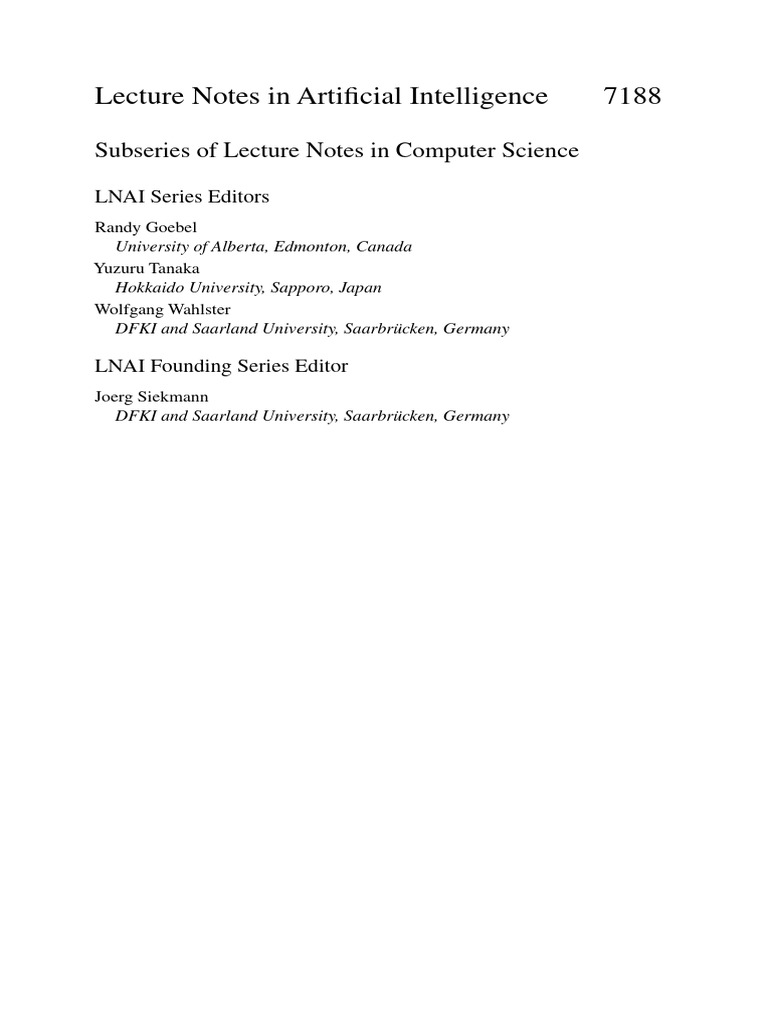 Lecture Notes in Artificial Intelligence 7188

Subseries of Lecture Notes in Computer Science

LNAI Series Editors

Randy Goebel
University of Alberta, Edmonton, Canada
Yuzuru Tanaka
Hokkaido University, Sapporo, Japan
Wolfgang Wahlster
DFKI and Saarland University, Saarbrücken, Germany

LNAI Founding Series Editor

Joerg Siekmann
DFKI and Saarland University, Saarbrücken, Germany